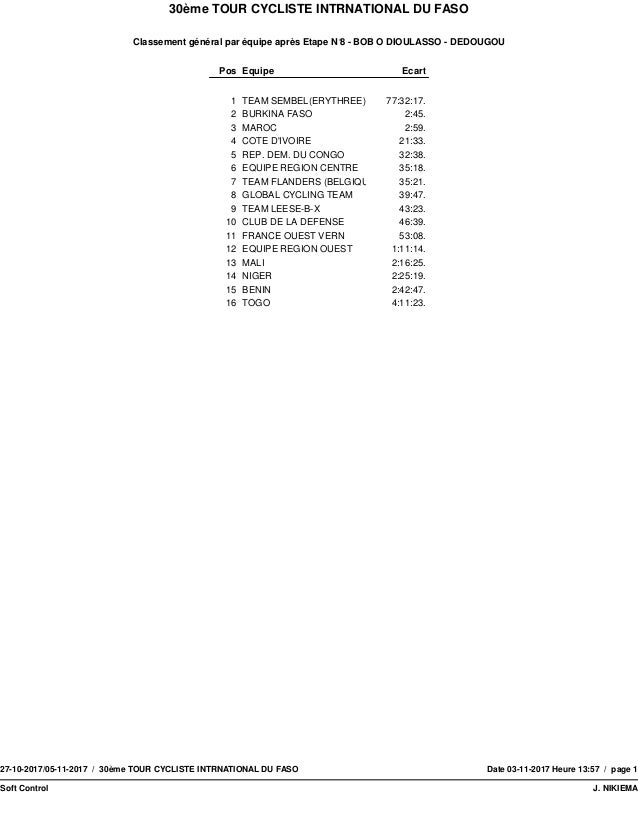 30ème TOUR CYCLISTE INTRNATIONAL DU FASO

Classement général par équipe après Etape N 8 - BOB O DIOULASSO - DEDOUGOU

| Pos | Equipe | Ecart |
|---|---|---|
| 1 | TEAM SEMBEL(ERYTHREE) | 77:32:17. |
| 2 | BURKINA FASO | 2:45. |
| 3 | MAROC | 2:59. |
| 4 | COTE D'IVOIRE | 21:33. |
| 5 | REP. DEM. DU CONGO | 32:38. |
| 6 | EQUIPE REGION CENTRE | 35:18. |
| 7 | TEAM FLANDERS (BELGIQU | 35:21. |
| 8 | GLOBAL CYCLING TEAM | 39:47. |
| 9 | TEAM LEESE-B-X | 43:23. |
| 10 | CLUB DE LA DEFENSE | 46:39. |
| 11 | FRANCE OUEST VERN | 53:08. |
| 12 | EQUIPE REGION OUEST | 1:11:14. |
| 13 | MALI | 2:16:25. |
| 14 | NIGER | 2:25:19. |
| 15 | BENIN | 2:42:47. |
| 16 | TOGO | 4:11:23. |

27-10-2017/05-11-2017 / 30ème TOUR CYCLISTE INTRNATIONAL DU FASO

Date 03-11-2017 Heure 13:57 / page 1

Soft Control

J. NIKIEMA